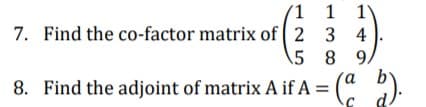 7. Find the co-factor matrix of $\begin{pmatrix} 1 & 1 & 1 \\ 2 & 3 & 4 \\ 5 & 8 & 9 \end{pmatrix}$.

8. Find the adjoint of matrix A if $A = \begin{pmatrix} a & b \\ c & d \end{pmatrix}$.